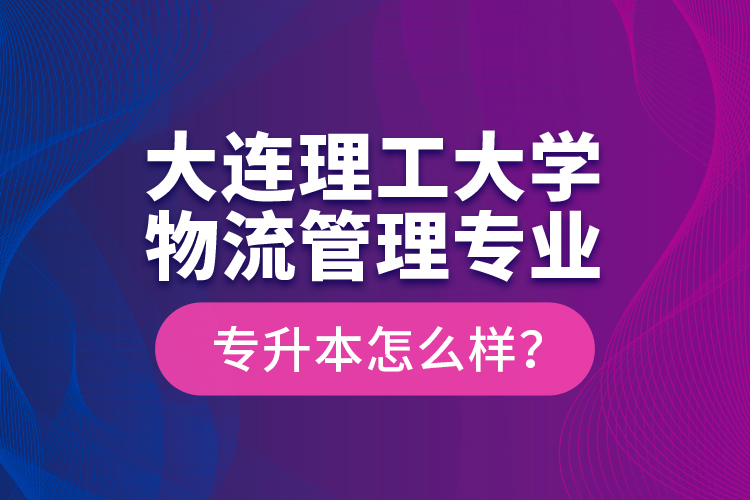 大连理工大学
物流管理专业

专升本怎么样？